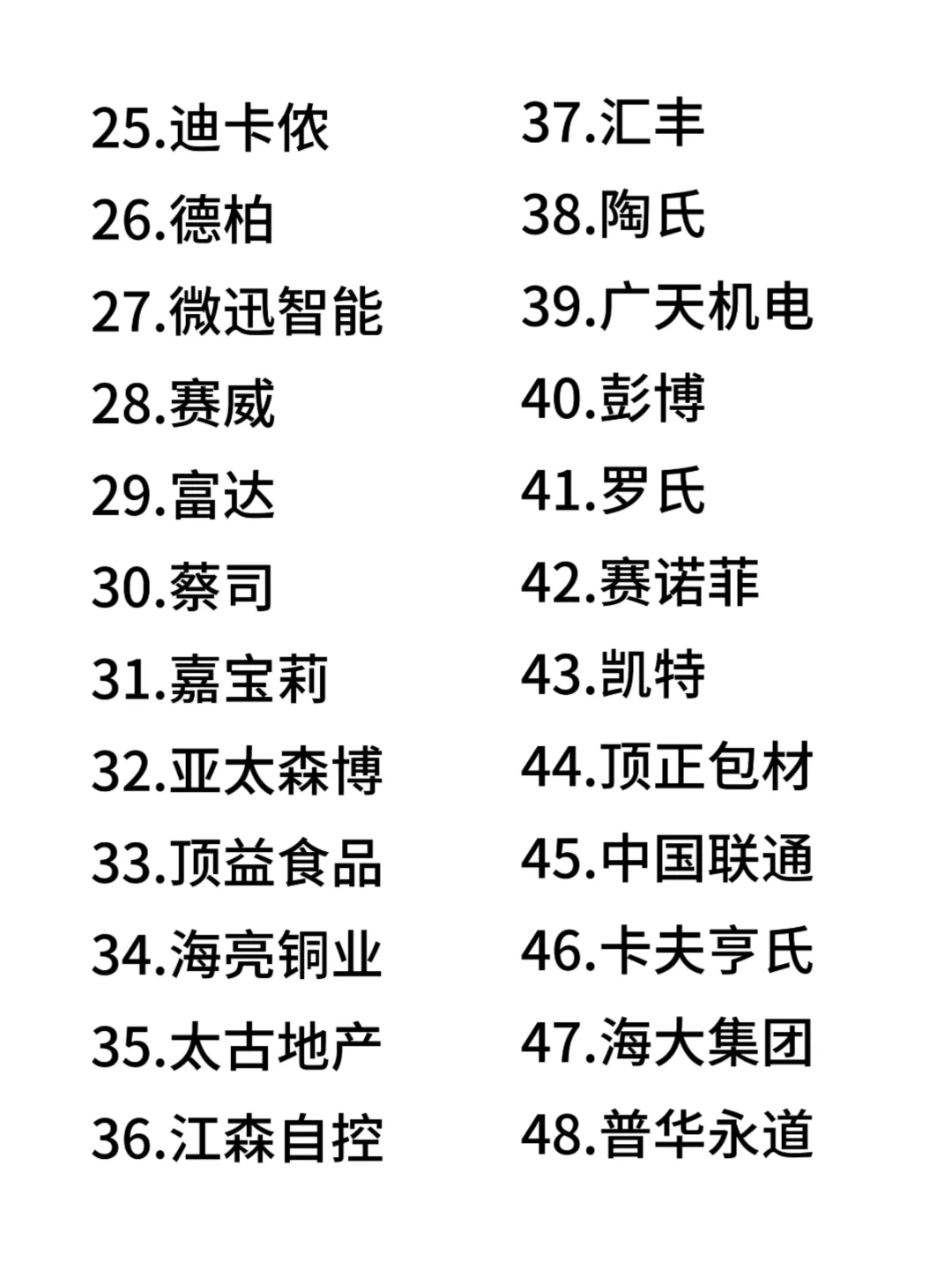 25.迪卡侬
26.德柏
27.微迅智能
28.赛威
29.富达
30.蔡司
31.嘉宝莉
32.亚太森博
33.顶益食品
34.海亮铜业
35.太古地产
36.江森自控

37.汇丰
38.陶氏
39.广天机电
40.彭博
41.罗氏
42.赛诺菲
43.凯特
44.顶正包材
45.中国联通
46.卡夫亨氏
47.海大集团
48.普华永道